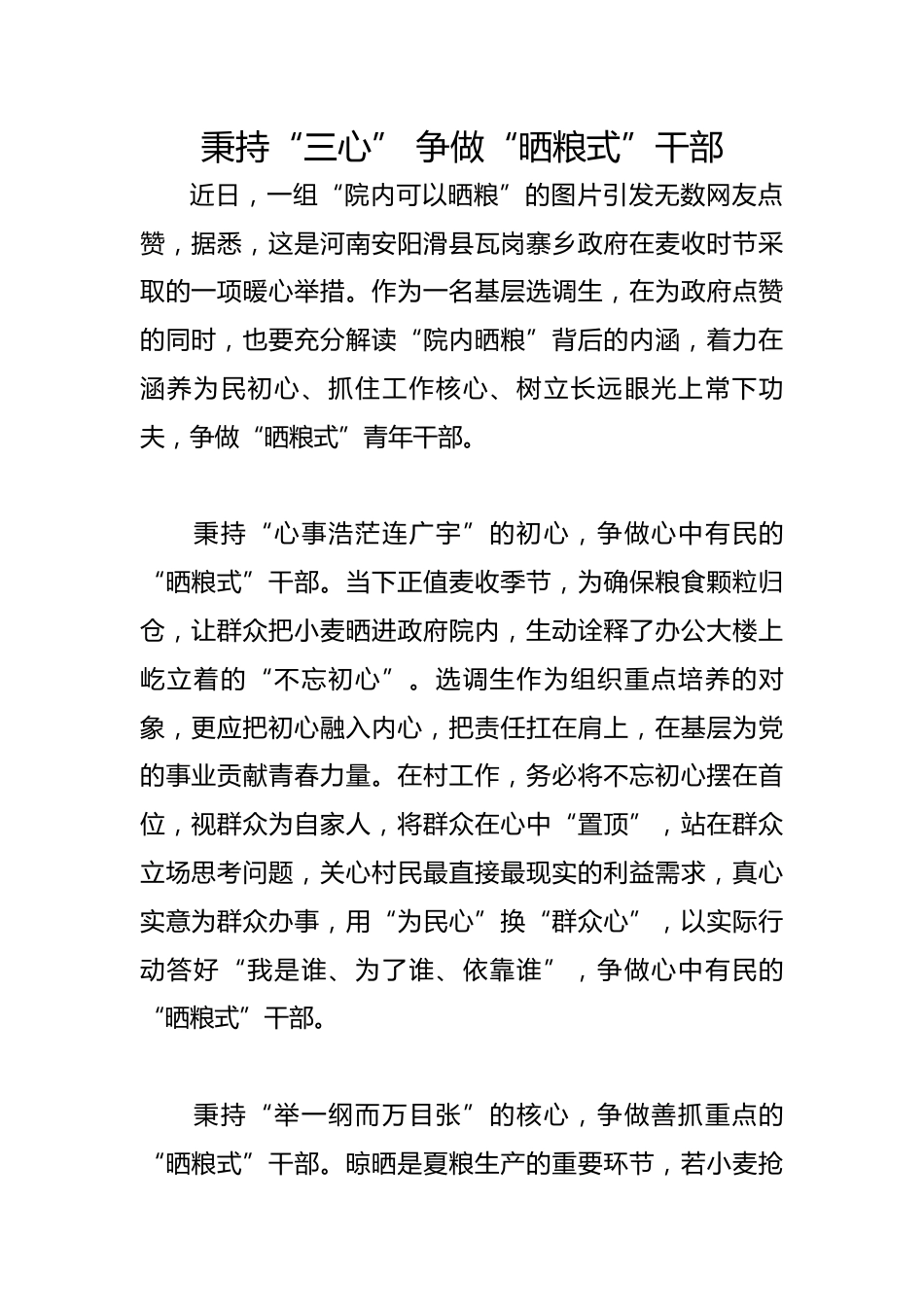 秉持“三心” 争做“晒粮式”干部

近日，一组“院内可以晒粮”的图片引发无数网友点赞，据悉，这是河南安阳滑县瓦岗寨乡政府在麦收时节采取的一项暖心举措。作为一名基层选调生，在为政府点赞的同时，也要充分解读“院内晒粮”背后的内涵，着力在涵养为民初心、抓住工作核心、树立长远眼光上常下功夫，争做“晒粮式”青年干部。

秉持“心事浩茫连广宇”的初心，争做心中有民的“晒粮式”干部。当下正值麦收季节，为确保粮食颗粒归仓，让群众把小麦晒进政府院内，生动诠释了办公大楼上屹立着的“不忘初心”。选调生作为组织重点培养的对象，更应把初心融入内心，把责任扛在肩上，在基层为党的事业贡献青春力量。在村工作，务必将不忘初心摆在首位，视群众为自家人，将群众在心中“置顶”，站在群众立场思考问题，关心村民最直接最现实的利益需求，真心实意为群众办事，用“为民心”换“群众心”，以实际行动答好“我是谁、为了谁、依靠谁”，争做心中有民的“晒粮式”干部。

秉持“举一纲而万目张”的核心，争做善抓重点的“晒粮式”干部。晾晒是夏粮生产的重要环节，若小麦抢